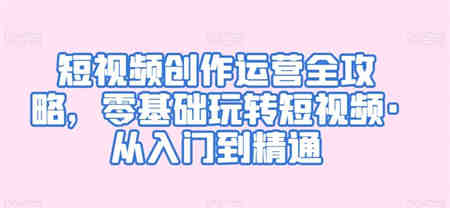 短视频创作运营全攻略，零基础玩转短视频·从入门到精通